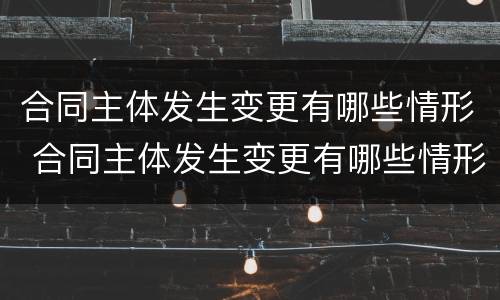 合同主体发生变更有哪些情形
合同主体发生变更有哪些情形